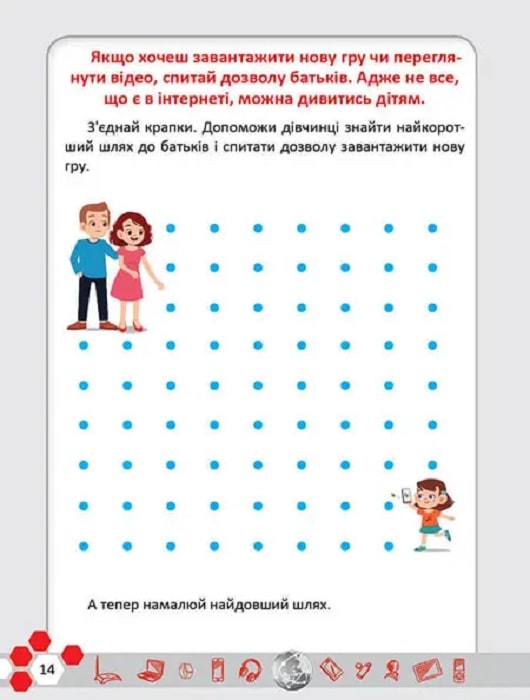 Якщо хочеш завантажити нову гру чи переглянути відео, спитай дозволу батьків. Адже не все, що є в інтернеті, можна дивитись дітям.

З'єднай крапки. Допоможи дівчинці знайти найкоротший шлях до батьків і спитати дозволу завантажити нову гру.

А тепер намалюй найдовший шлях.

14